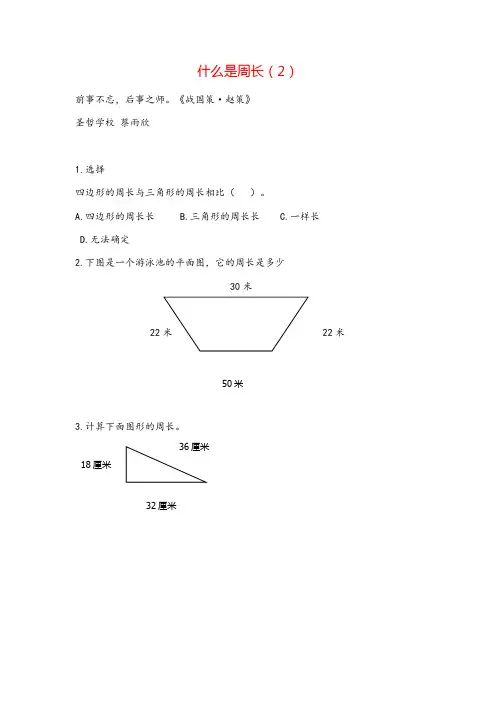 什么是周长（2）

前事不忘，后事之师。《战国策·赵策》

圣哲学校 蔡雨欣

1.选择

四边形的周长与三角形的周长相比（ ）。

A.四边形的周长长 B.三角形的周长长 C.一样长

D.无法确定

2.下图是一个游泳池的平面图，它的周长是多少

30 米

22 米

22 米

50米

3.计算下面图形的周长。

36厘米

18厘米

32厘米